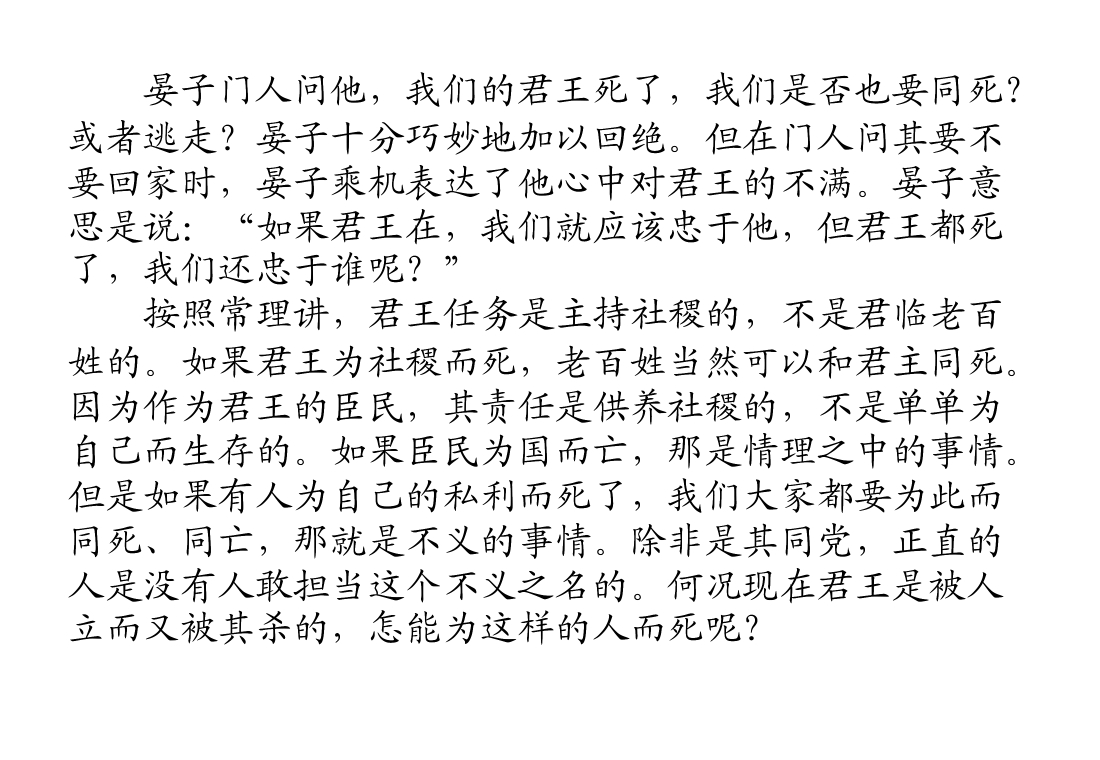 晏子门人问他，我们的君王死了，我们是否也要同死？或者逃走？晏子十分巧妙地加以回绝。但在门人问其要不要回家时，晏子乘机表达了他心中对君王的不满。晏子意思是说：“如果君王在，我们就应该忠于他，但君王都死了，我们还忠于谁呢？”

按照常理讲，君王任务是主持社稷的，不是君临老百姓的。如果君王为社稷而死，老百姓当然可以和君主同死。因为作为君王的臣民，其责任是供养社稷的，不是单单为自己而生存的。如果臣民为国而亡，那是情理之中的事情。但是如果有人为自己的私利而死了，我们大家都要为此而同死、同亡，那就是不义的事情。除非是其同党，正直的人是没有人敢担当这个不义之名的。何况现在君王是被人立而又被其杀的，怎能为这样的人而死呢？